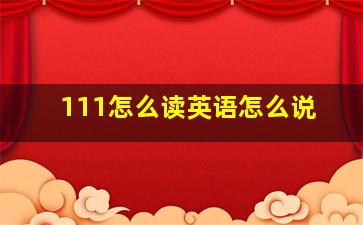 111怎么读英语怎么说